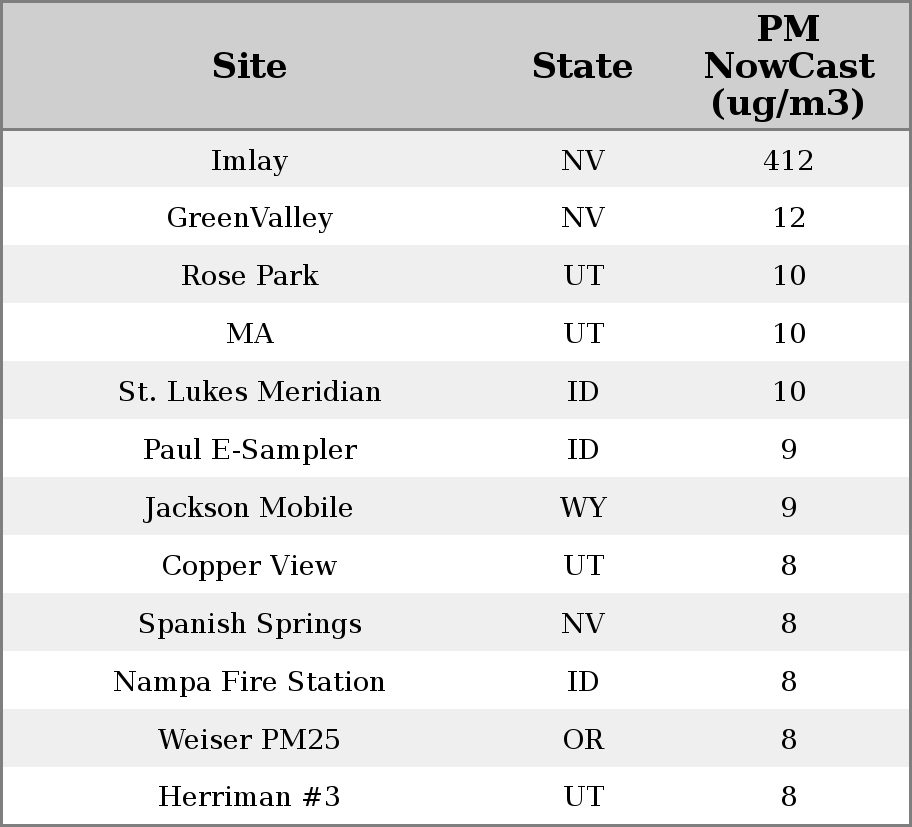 | Site | State | PM NowCast (ug/m3) |
|---|---|---|
| Imlay | NV | 412 |
| GreenValley | NV | 12 |
| Rose Park | UT | 10 |
| MA | UT | 10 |
| St. Lukes Meridian | ID | 10 |
| Paul E-Sampler | ID | 9 |
| Jackson Mobile | WY | 9 |
| Copper View | UT | 8 |
| Spanish Springs | NV | 8 |
| Nampa Fire Station | ID | 8 |
| Weiser PM25 | OR | 8 |
| Herriman #3 | UT | 8 |